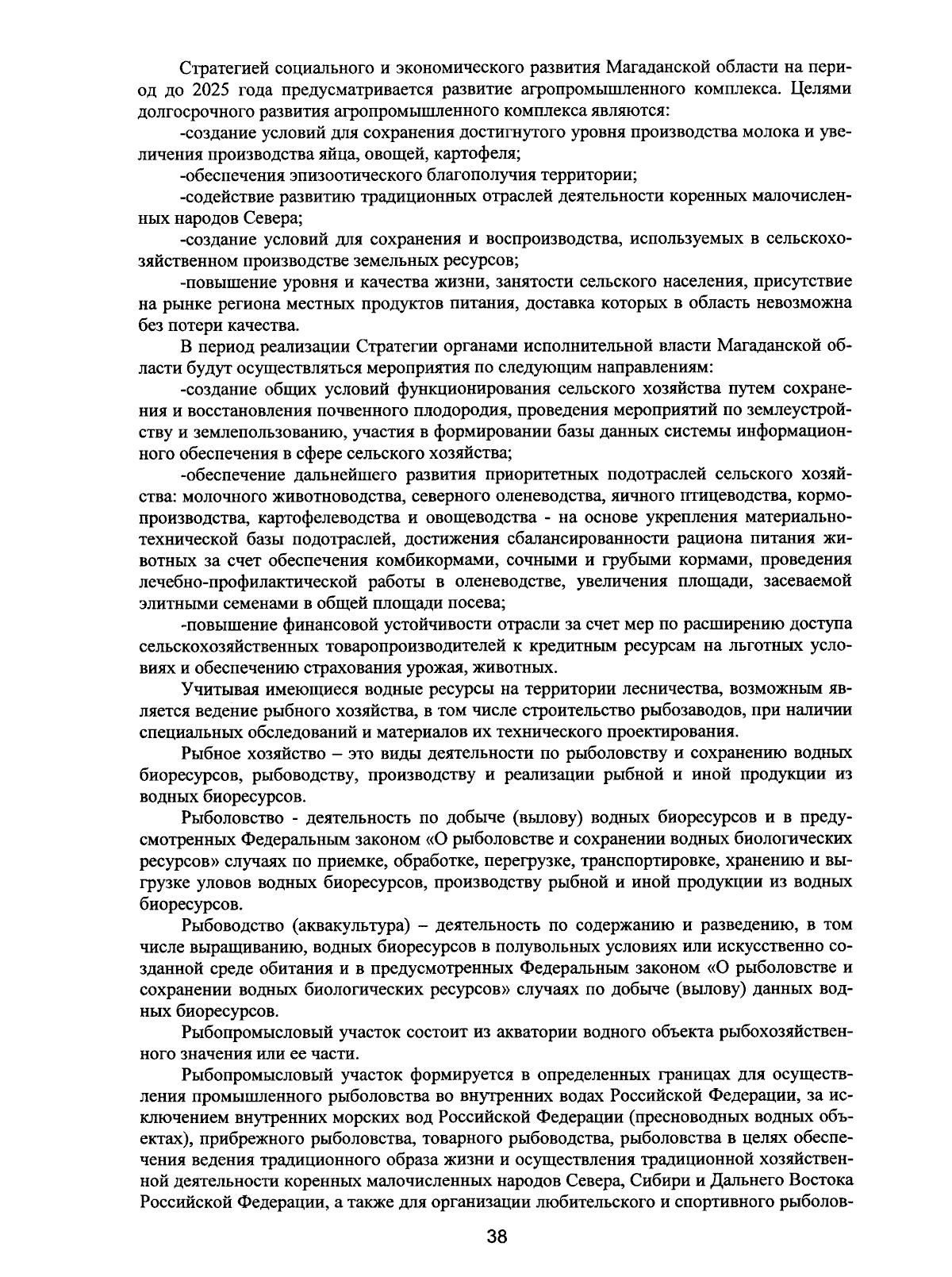 Стратегией социального и экономического развития Магаданской области на период до 2025 года предусматривается развитие агропромышленного комплекса. Целями долгосрочного развития агропромышленного комплекса являются:

-создание условий для сохранения достигнутого уровня производства молока и увеличения производства яйца, овощей, картофеля;

-обеспечения эпизоотического благополучия территории;

-содействие развитию традиционных отраслей деятельности коренных малочисленных народов Севера;

-создание условий для сохранения и воспроизводства, используемых в сельскохозяйственном производстве земельных ресурсов;

-повышение уровня и качества жизни, занятости сельского населения, присутствие на рынке региона местных продуктов питания, доставка которых в область невозможна без потери качества.

В период реализации Стратегии органами исполнительной власти Магаданской области будут осуществляться мероприятия по следующим направлениям:

-создание общих условий функционирования сельского хозяйства путем сохранения и восстановления почвенного плодородия, проведения мероприятий по землеустройству и землепользованию, участия в формировании базы данных системы информационного обеспечения в сфере сельского хозяйства;

-обеспечение дальнейшего развития приоритетных подотраслей сельского хозяйства: молочного животноводства, северного оленеводства, яичного птицеводства, кормопроизводства, картофелеводства и овощеводства - на основе укрепления материально-технической базы подотраслей, достижения сбалансированности рациона питания животных за счет обеспечения комбикормами, сочными и грубыми кормами, проведения лечебно-профилактической работы в оленеводстве, увеличения площади, засеваемой элитными семенами в общей площади посева;

-повышение финансовой устойчивости отрасли за счет мер по расширению доступа сельскохозяйственных товаропроизводителей к кредитным ресурсам на льготных условиях и обеспечению страхования урожая, животных.

Учитывая имеющиеся водные ресурсы на территории лесничества, возможным является ведение рыбного хозяйства, в том числе строительство рыбозаводов, при наличии специальных обследований и материалов их технического проектирования.

Рыбное хозяйство – это виды деятельности по рыболовству и сохранению водных биоресурсов, рыбоводству, производству и реализации рыбной и иной продукции из водных биоресурсов.

Рыболовство - деятельность по добыче (вылову) водных биоресурсов и в предусмотренных Федеральным законом «О рыболовстве и сохранении водных биологических ресурсов» случаях по приемке, обработке, перегрузке, транспортировке, хранению и выгрузке уловов водных биоресурсов, производству рыбной и иной продукции из водных биоресурсов.

Рыбоводство (аквакультура) – деятельность по содержанию и разведению, в том числе выращиванию, водных биоресурсов в полувольных условиях или искусственно созданной среде обитания и в предусмотренных Федеральным законом «О рыболовстве и сохранении водных биологических ресурсов» случаях по добыче (вылову) данных водных биоресурсов.

Рыбопромысловый участок состоит из акватории водного объекта рыбохозяйственного значения или ее части.

Рыбопромысловый участок формируется в определенных границах для осуществления промышленного рыболовства во внутренних водах Российской Федерации, за исключением внутренних морских вод Российской Федерации (пресноводных водных объектах), прибрежного рыболовства, товарного рыбоводства, рыболовства в целях обеспечения ведения традиционного образа жизни и осуществления традиционной хозяйственной деятельности коренных малочисленных народов Севера, Сибири и Дальнего Востока Российской Федерации, а также для организации любительского и спортивного рыболов-

38